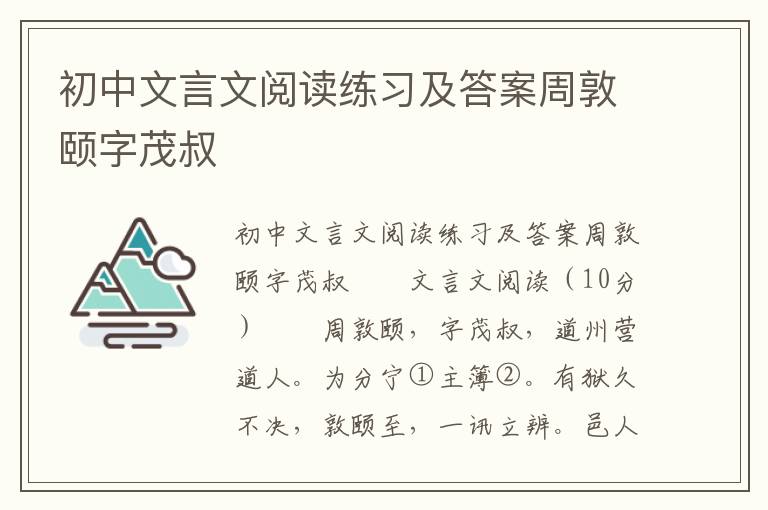 初中文言文阅读练习及答案周敦颐字茂叔

初中文言文阅读练习及答案周敦颐字茂叔　　文言文阅读（10分）　　周敦颐，字茂叔，道州营道人。为分宁①主簿②。有狱久不决，敦颐至，一讯立辨。邑人